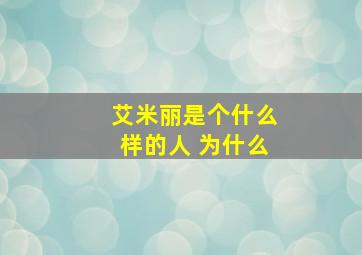 艾米丽是个什么样的人 为什么